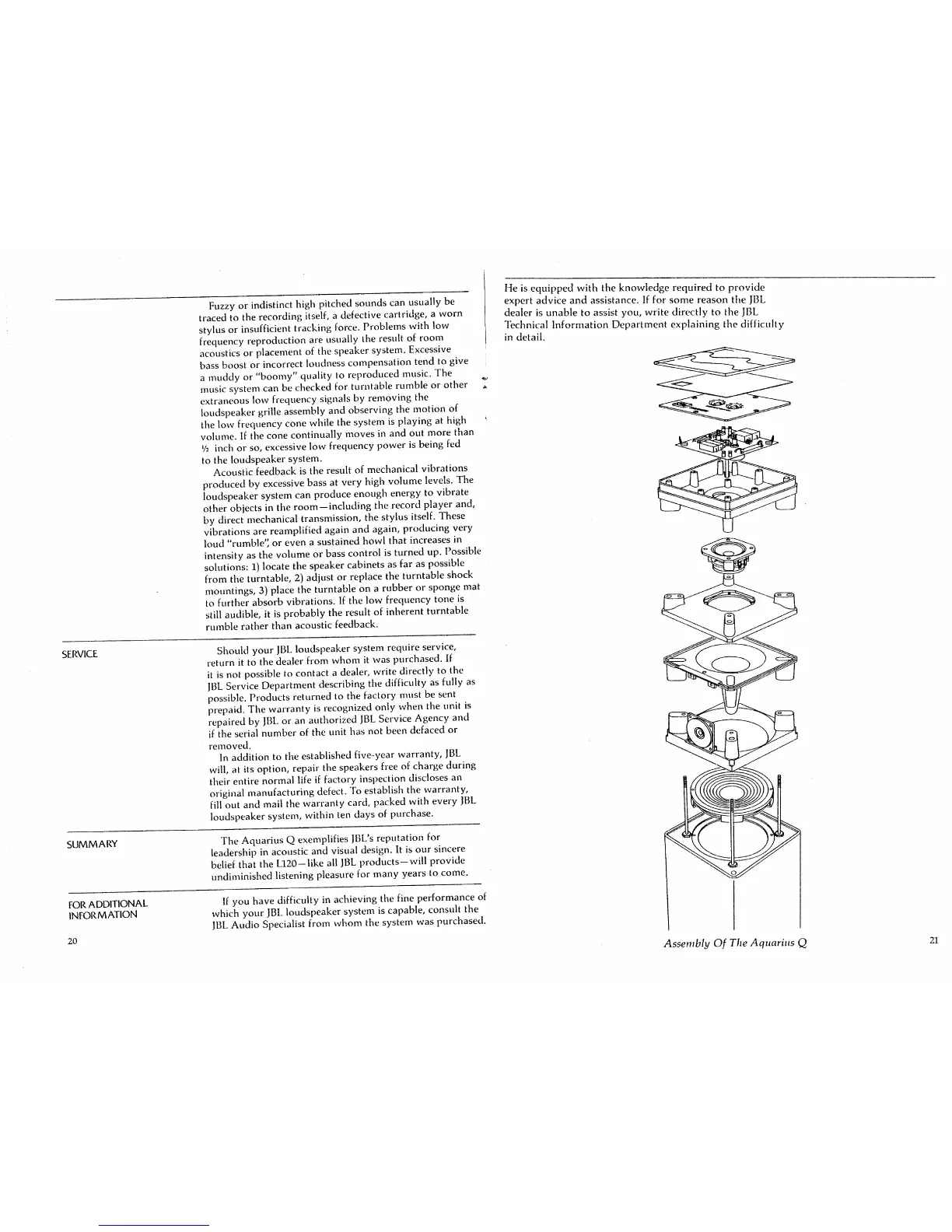 Fuzzy or indistinct high pitched sounds can usually be traced to the recording itself, a defective cartridge, a worn stylus or insufficient tracking force. Problems with low frequency reproduction are usually the result of room acoustics or placement of the speaker system. Excessive bass boost or incorrect loudness compensation tend to give a muddy or "boomy" quality to reproduced music. The music system can be checked for turntable rumble or other extraneous low frequency signals by removing the loudspeaker grille assembly and observing the motion of the low frequency cone while the system is playing at high volume. If the cone continually moves in and out more than ½ inch or so, excessive low frequency power is being fed to the loudspeaker system.

Acoustic feedback is the result of mechanical vibrations produced by excessive bass at very high volume levels. The loudspeaker system can produce enough energy to vibrate other objects in the room—including the record player and, by direct mechanical transmission, the stylus itself. These vibrations are reamplified again and again, producing very loud "rumble", or even a sustained howl that increases in intensity as the volume or bass control is turned up. Possible solutions: 1) locate the speaker cabinets as far as possible from the turntable, 2) adjust or replace the turntable shock mountings, 3) place the turntable on a rubber or sponge mat to further absorb vibrations. If the low frequency tone is still audible, it is probably the result of inherent turntable rumble rather than acoustic feedback.

SERVICE

Should your JBL loudspeaker system require service, return it to the dealer from whom it was purchased. If it is not possible to contact a dealer, write directly to the JBL Service Department describing the difficulty as fully as possible. Products returned to the factory must be sent prepaid. The warranty is recognized only when the unit is repaired by JBL or an authorized JBL Service Agency and if the serial number of the unit has not been defaced or removed.

In addition to the established five-year warranty, JBL will, at its option, repair the speakers free of charge during their entire normal life if factory inspection discloses an original manufacturing defect. To establish the warranty, fill out and mail the warranty card, packed with every JBL loudspeaker system, within ten days of purchase.

SUMMARY

The Aquarius Q exemplifies JBL's reputation for leadership in acoustic and visual design. It is our sincere belief that the L120—like all JBL products—will provide undiminished listening pleasure for many years to come.

FOR ADDITIONAL INFORMATION

If you have difficulty in achieving the fine performance of which your JBL loudspeaker system is capable, consult the JBL Audio Specialist from whom the system was purchased.

20

He is equipped with the knowledge required to provide expert advice and assistance. If for some reason the JBL dealer is unable to assist you, write directly to the JBL Technical Information Department explaining the difficulty in detail.

Assembly Of The Aquarius Q

21